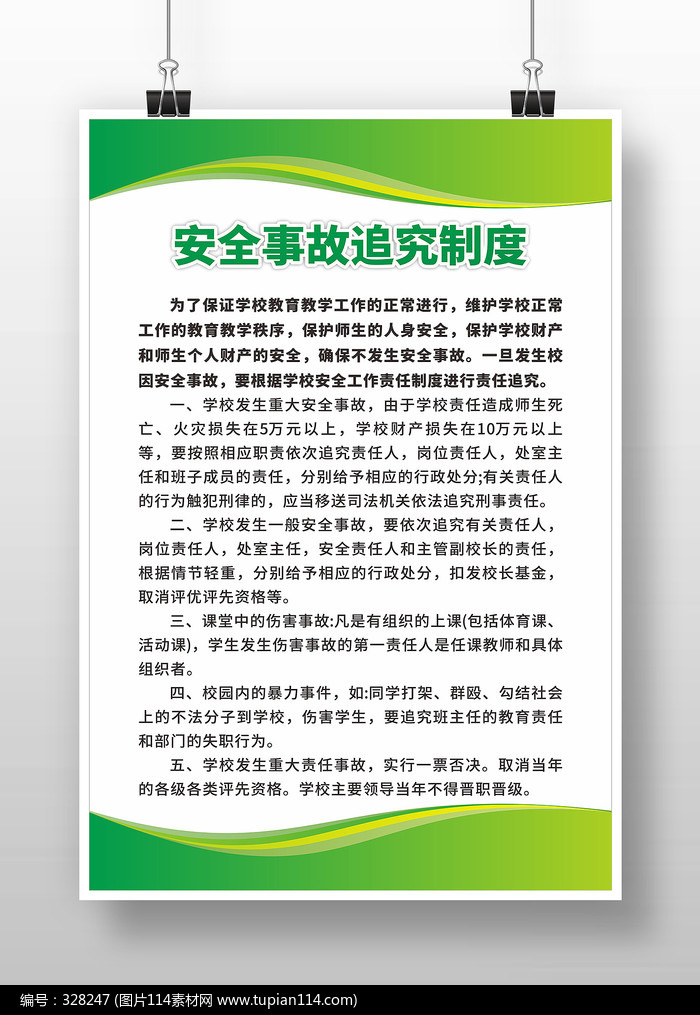 安全事故追究制度

为了保证学校教育教学工作的正常进行，维护学校正常工作的教育教学秩序，保护师生的人身安全，保护学校财产和师生个人财产的安全，确保不发生安全事故。一旦发生校因安全事故，要根据学校安全工作责任制度进行责任追究。

一、学校发生重大安全事故，由于学校责任造成师生死亡、火灾损失在5万元以上，学校财产损失在10万元以上等，要按照相应职责依次追究责任人，岗位责任人，处室主任和班子成员的责任，分别给予相应的行政处分;有关责任人的行为触犯刑律的，应当移送司法机关依法追究刑事责任。

二、学校发生一般安全事故，要依次追究有关责任人，岗位责任人，处室主任，安全责任人和主管副校长的责任，根据情节轻重，分别给予相应的行政处分，扣发校长基金，取消评优评先资格等。

三、课堂中的伤害事故:凡是有组织的上课(包括体育课、活动课)，学生发生伤害事故的第一责任人是任课教师和具体组织者。

四、校园内的暴力事件，如:同学打架、群殴、勾结社会上的不法分子到学校，伤害学生，要追究班主任的教育责任和部门的失职行为。

五、学校发生重大责任事故，实行一票否决。取消当年的各级各类评先资格。学校主要领导当年不得晋职晋级。

编号：328247 (图片114素材网 www.tupian114.com)